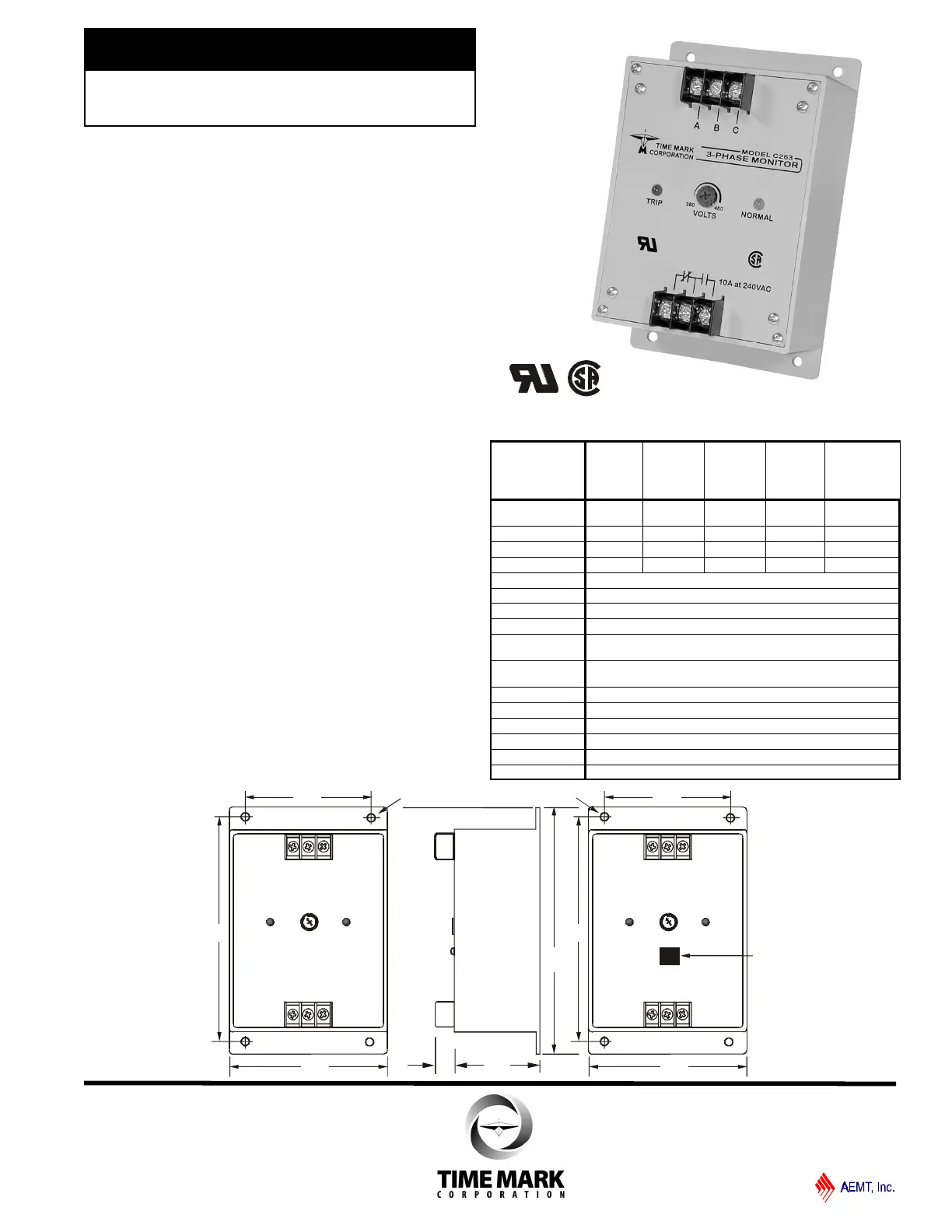 A B C

TIME MARK CORPORATION

MODEL C263

3-PHASE MONITOR

TRIP

380

480

VOLTS

NORMAL

10A at 240VAC

TIME MARK
CORPORATION

AEMT, Inc.